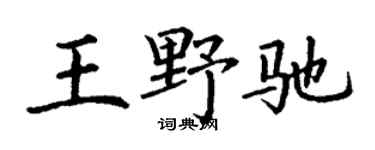 王野驰

词典网